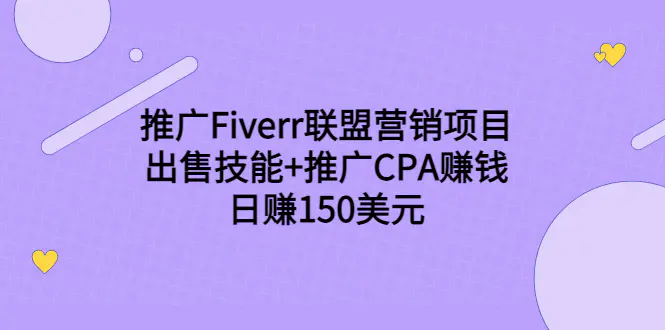 推广Fiverr联盟营销项目
出售技能+推广CPA赚钱
日赚150美元